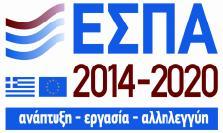 ΕΣΠΑ
2014-2020
ανάπτυξη - εργασία - αλληλεγγύη